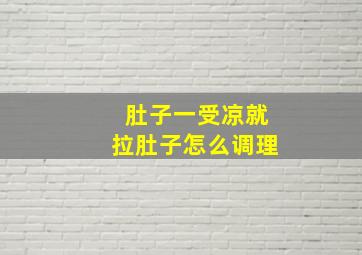 肚子一受凉就
拉肚子怎么调理